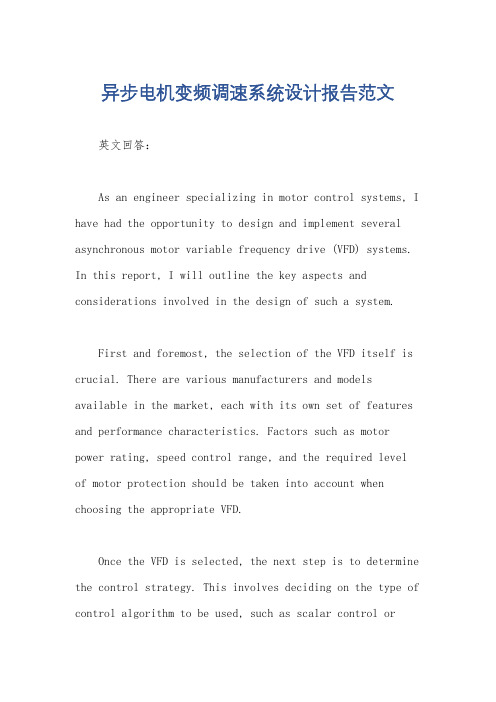 异步电机变频调速系统设计报告范文

英文回答：

As an engineer specializing in motor control systems, I have had the opportunity to design and implement several asynchronous motor variable frequency drive (VFD) systems. In this report, I will outline the key aspects and considerations involved in the design of such a system.

First and foremost, the selection of the VFD itself is crucial. There are various manufacturers and models available in the market, each with its own set of features and performance characteristics. Factors such as motor power rating, speed control range, and the required level of motor protection should be taken into account when choosing the appropriate VFD.

Once the VFD is selected, the next step is to determine the control strategy. This involves deciding on the type of control algorithm to be used, such as scalar control or